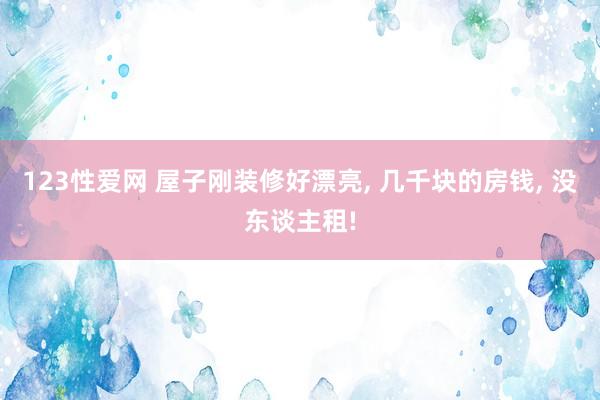 123性爱网 屋子刚装修好漂亮, 几千块的房钱, 没东谈主租!